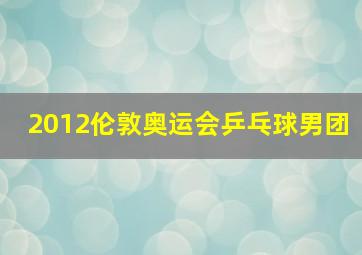 2012伦敦奥运会乒乓球男团